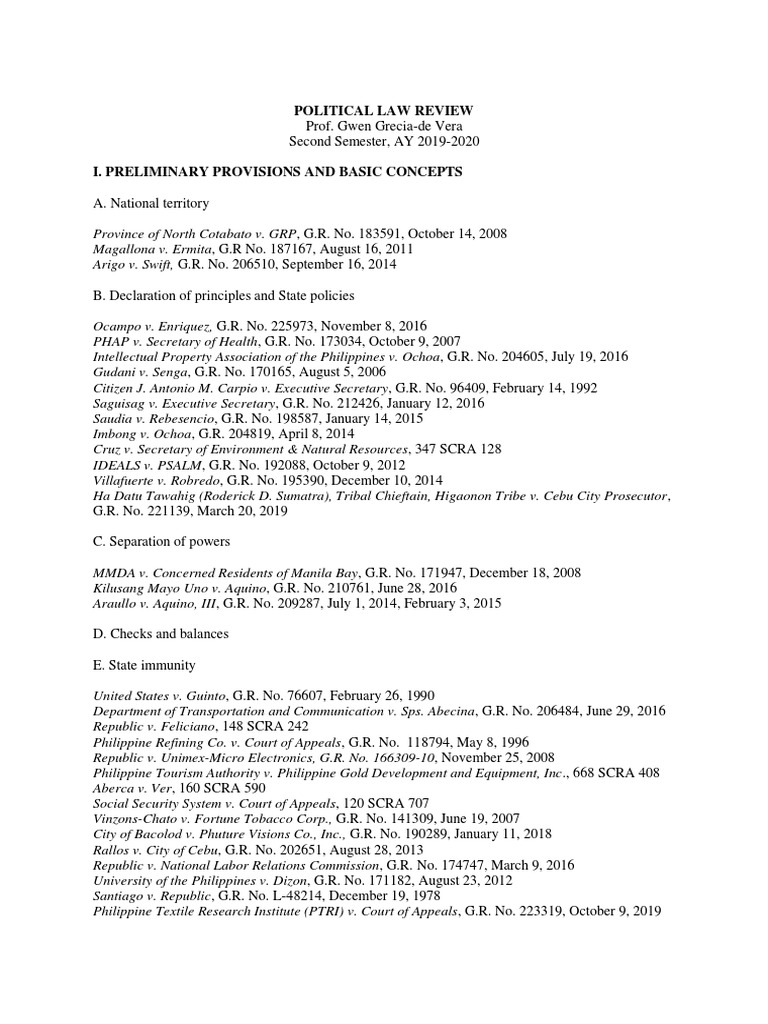 POLITICAL LAW REVIEW
Prof. Gwen Grecia-de Vera
Second Semester, AY 2019-2020

I. PRELIMINARY PROVISIONS AND BASIC CONCEPTS

A. National territory

Province of North Cotabato v. GRP, G.R. No. 183591, October 14, 2008
Magallona v. Ermita, G.R No. 187167, August 16, 2011
Arigo v. Swift, G.R. No. 206510, September 16, 2014

B. Declaration of principles and State policies

Ocampo v. Enriquez, G.R. No. 225973, November 8, 2016
PHAP v. Secretary of Health, G.R. No. 173034, October 9, 2007
Intellectual Property Association of the Philippines v. Ochoa, G.R. No. 204605, July 19, 2016
Gudani v. Senga, G.R. No. 170165, August 5, 2006
Citizen J. Antonio M. Carpio v. Executive Secretary, G.R. No. 96409, February 14, 1992
Saguisag v. Executive Secretary, G.R. No. 212426, January 12, 2016
Saudia v. Rebesencio, G.R. No. 198587, January 14, 2015
Imbong v. Ochoa, G.R. 204819, April 8, 2014
Cruz v. Secretary of Environment & Natural Resources, 347 SCRA 128
IDEALS v. PSALM, G.R. No. 192088, October 9, 2012
Villafuerte v. Robredo, G.R. No. 195390, December 10, 2014
Ha Datu Tawahig (Roderick D. Sumatra), Tribal Chieftain, Higaonon Tribe v. Cebu City Prosecutor, G.R. No. 221139, March 20, 2019

C. Separation of powers

MMDA v. Concerned Residents of Manila Bay, G.R. No. 171947, December 18, 2008
Kilusang Mayo Uno v. Aquino, G.R. No. 210761, June 28, 2016
Araullo v. Aquino, III, G.R. No. 209287, July 1, 2014, February 3, 2015

D. Checks and balances

E. State immunity

United States v. Guinto, G.R. No. 76607, February 26, 1990
Department of Transportation and Communication v. Sps. Abecina, G.R. No. 206484, June 29, 2016
Republic v. Feliciano, 148 SCRA 242
Philippine Refining Co. v. Court of Appeals, G.R. No. 118794, May 8, 1996
Republic v. Unimex-Micro Electronics, G.R. No. 166309-10, November 25, 2008
Philippine Tourism Authority v. Philippine Gold Development and Equipment, Inc., 668 SCRA 408
Aberca v. Ver, 160 SCRA 590
Social Security System v. Court of Appeals, 120 SCRA 707
Vinzons-Chato v. Fortune Tobacco Corp., G.R. No. 141309, June 19, 2007
City of Bacolod v. Phuture Visions Co., Inc., G.R. No. 190289, January 11, 2018
Rallos v. City of Cebu, G.R. No. 202651, August 28, 2013
Republic v. National Labor Relations Commission, G.R. No. 174747, March 9, 2016
University of the Philippines v. Dizon, G.R. No. 171182, August 23, 2012
Santiago v. Republic, G.R. No. L-48214, December 19, 1978
Philippine Textile Research Institute (PTRI) v. Court of Appeals, G.R. No. 223319, October 9, 2019